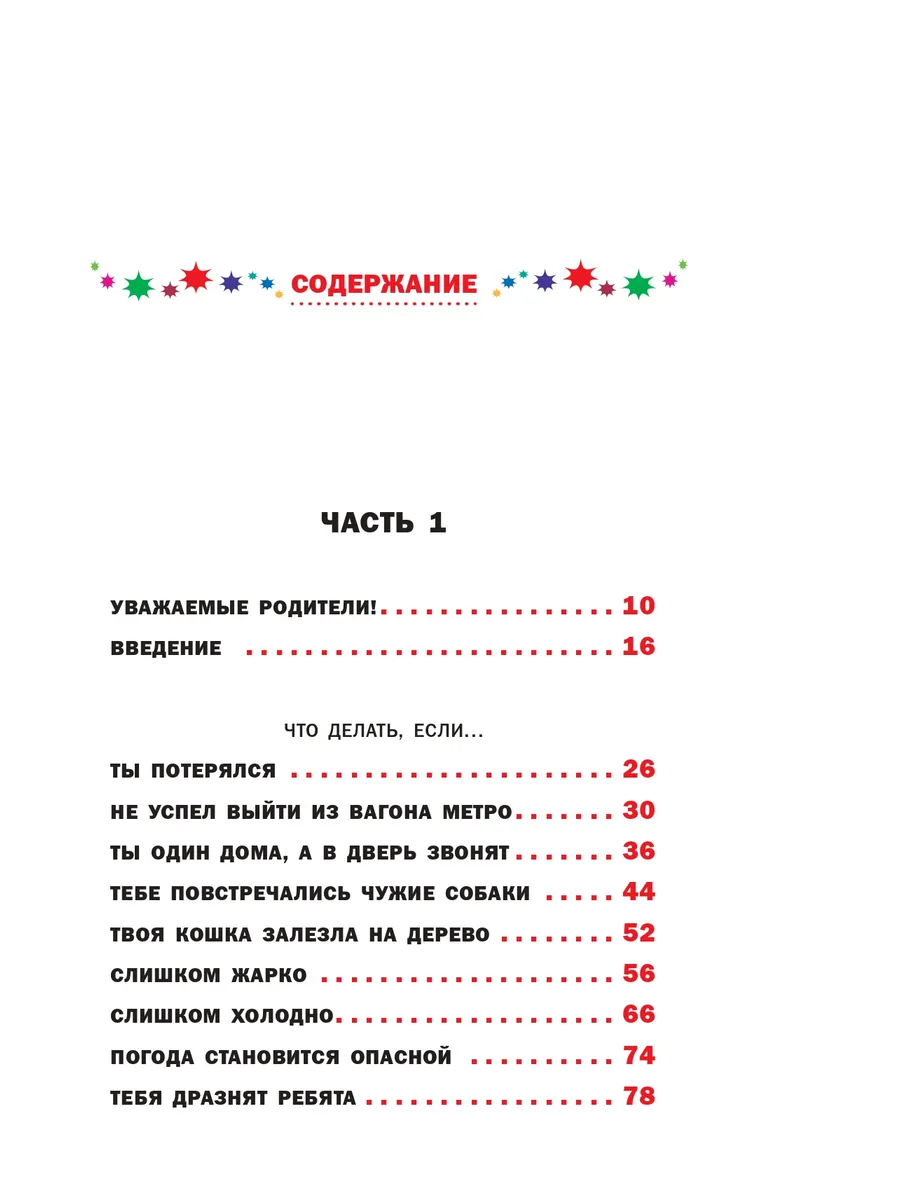 СОДЕРЖАНИЕ

ЧАСТЬ 1

УВАЖАЕМЫЕ РОДИТЕЛИ! 10
ВВЕДЕНИЕ 16

ЧТО ДЕЛАТЬ, ЕСЛИ...

ТЫ ПОТЕРЯЛСЯ 26
НЕ УСПЕЛ ВЫЙТИ ИЗ ВАГОНА МЕТРО 30
ТЫ ОДИН ДОМА, А В ДВЕРЬ ЗВОНЯТ 36
ТЕБЕ ПОВСТРЕЧАЛИСЬ ЧУЖИЕ СОБАКИ 44
ТВОЯ КОШКА ЗАЛЕЗЛА НА ДЕРЕВО 52
СЛИШКОМ ЖАРКО 56
СЛИШКОМ ХОЛОДНО 66
ПОГОДА СТАНОВИТСЯ ОПАСНОЙ 74
ТЕБЯ ДРАЗНЯТ РЕБЯТА 78